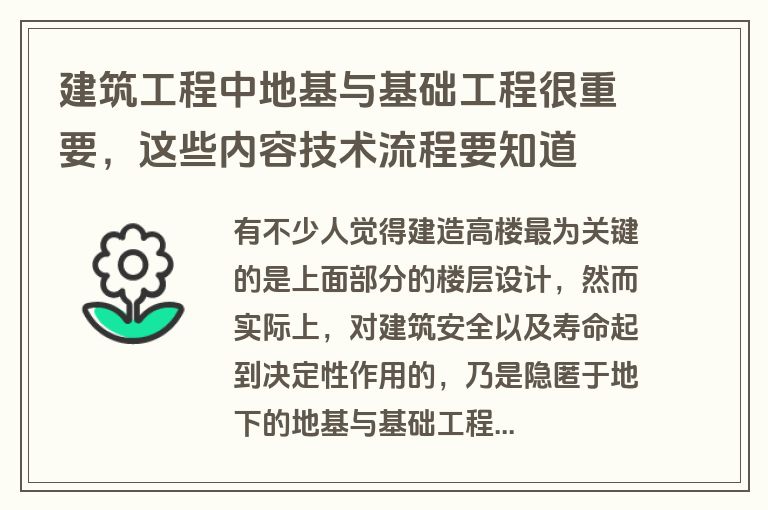 建筑工程中地基与基础工程很重要，这些内容技术流程要知道

有不少人觉得建造高楼最为关键的是上面部分的楼层设计，然而实际上，对建筑安全以及寿命起到决定性作用的，乃是隐匿于地下的地基与基础工程...